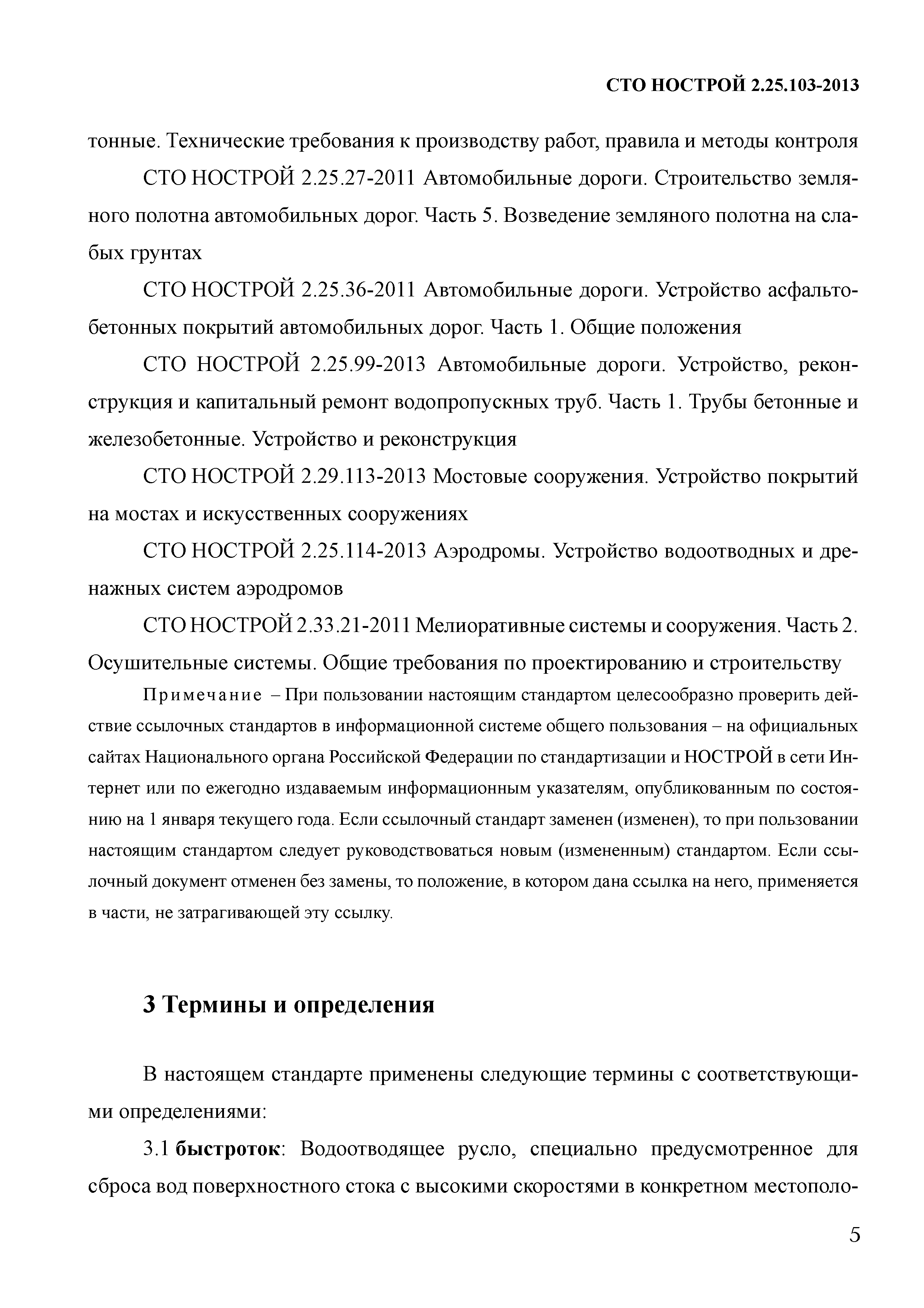 СТО НОСТРОЙ 2.25.103-2013

тонные. Технические требования к производству работ, правила и методы контроля

СТО НОСТРОЙ 2.25.27-2011 Автомобильные дороги. Строительство земляного полотна автомобильных дорог. Часть 5. Возведение земляного полотна на слабых грунтах

СТО НОСТРОЙ 2.25.36-2011 Автомобильные дороги. Устройство асфальтобетонных покрытий автомобильных дорог. Часть 1. Общие положения

СТО НОСТРОЙ 2.25.99-2013 Автомобильные дороги. Устройство, реконструкция и капитальный ремонт водопропускных труб. Часть 1. Трубы бетонные и железобетонные. Устройство и реконструкция

СТО НОСТРОЙ 2.29.113-2013 Мостовые сооружения. Устройство покрытий на мостах и искусственных сооружениях

СТО НОСТРОЙ 2.25.114-2013 Аэродромы. Устройство водоотводных и дренажных систем аэродромов

СТО НОСТРОЙ 2.33.21-2011 Мелиоративные системы и сооружения. Часть 2. Осушительные системы. Общие требования по проектированию и строительству

Примечание – При пользовании настоящим стандартом целесообразно проверить действие ссылочных стандартов в информационной системе общего пользования – на официальных сайтах Национального органа Российской Федерации по стандартизации и НОСТРОЙ в сети Интернет или по ежегодно издаваемым информационным указателям, опубликованным по состоянию на 1 января текущего года. Если ссылочный стандарт заменен (изменен), то при пользовании настоящим стандартом следует руководствоваться новым (измененным) стандартом. Если ссылочный документ отменен без замены, то положение, в котором дана ссылка на него, применяется в части, не затрагивающей эту ссылку.

3 Термины и определения

В настоящем стандарте применены следующие термины с соответствующими определениями:

3.1 быстроток: Водоотводящее русло, специально предусмотренное для сброса вод поверхностного стока с высокими скоростями в конкретном местополо-

5